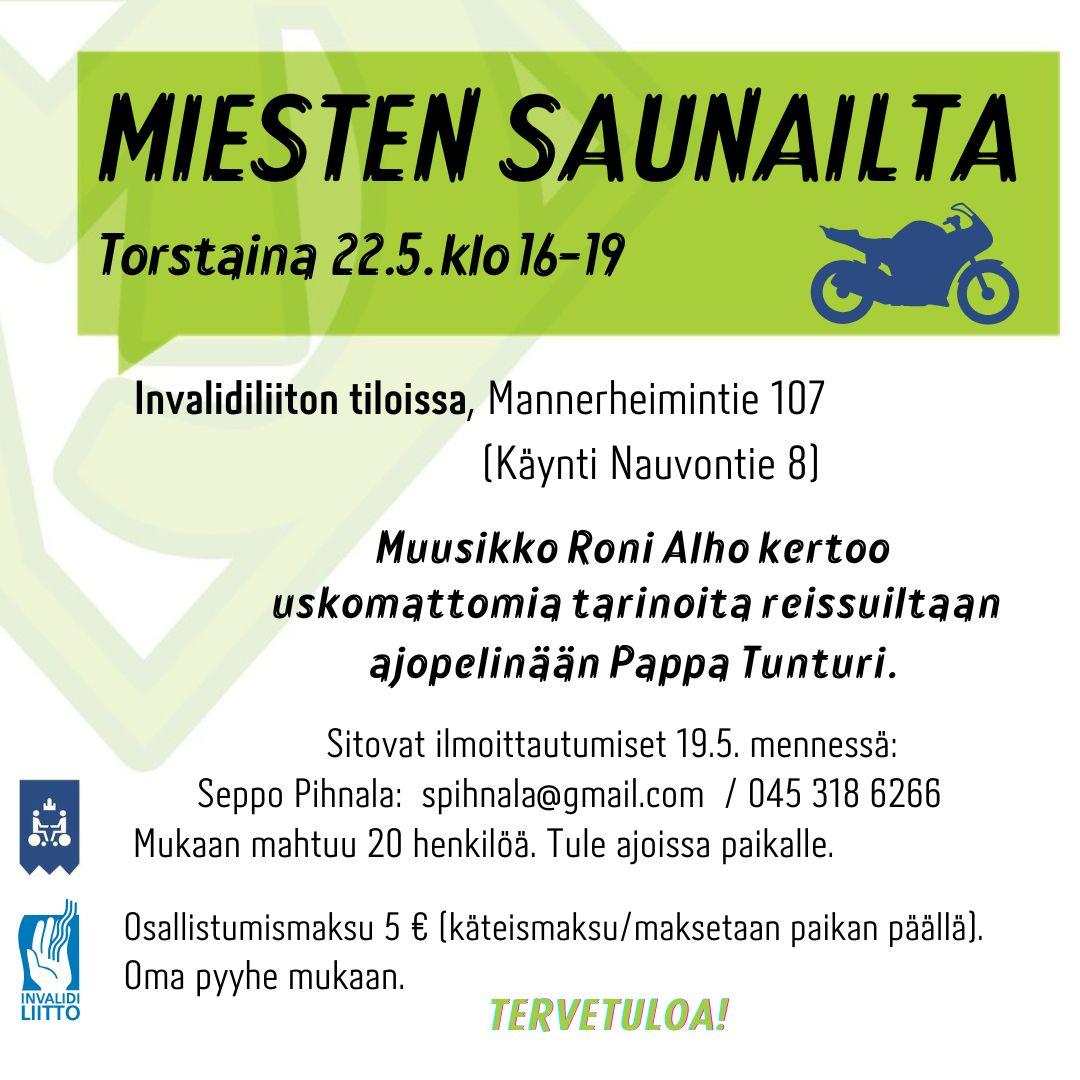 MIESTEN SAUNAILTA

Torstaina 22.5. klo 16-19

Invalidiliiton tiloissa, Mannerheimintie 107 (Käynti Nauvontie 8)

Muusikko Roni Alho kertoo uskomattomia tarinoita reissuiltaan ajopelinään Pappa Tunturi.

Sitovat ilmoittautumiset 19.5. mennessä:
Seppo Pihnala: spihnala@gmail.com / 045 318 6266
Mukaan mahtuu 20 henkilöä. Tule ajoissa paikalle.

Osallistumismaksu 5 € (käteismaksu/maksetaan paikan päällä).
Oma pyyhe mukaan.

INVALIDI LIITTO

TERVETULOA!